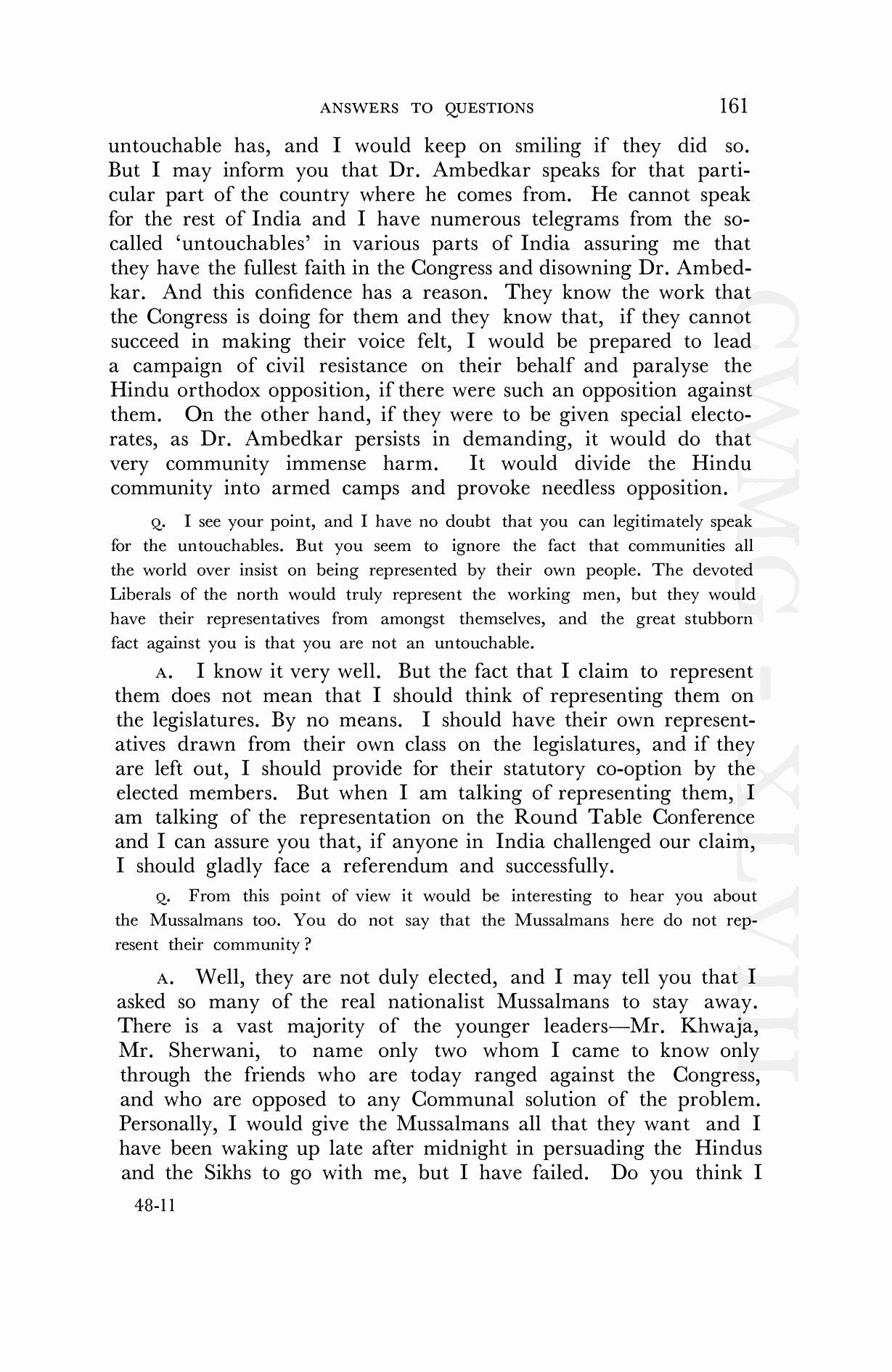 ANSWERS TO QUESTIONS 161

untouchable has, and I would keep on smiling if they did so. But I may inform you that Dr. Ambedkar speaks for that particular part of the country where he comes from. He cannot speak for the rest of India and I have numerous telegrams from the so-called 'untouchables' in various parts of India assuring me that they have the fullest faith in the Congress and disowning Dr. Ambedkar. And this confidence has a reason. They know the work that the Congress is doing for them and they know that, if they cannot succeed in making their voice felt, I would be prepared to lead a campaign of civil resistance on their behalf and paralyse the Hindu orthodox opposition, if there were such an opposition against them. On the other hand, if they were to be given special electorates, as Dr. Ambedkar persists in demanding, it would do that very community immense harm. It would divide the Hindu community into armed camps and provoke needless opposition.

Q. I see your point, and I have no doubt that you can legitimately speak for the untouchables. But you seem to ignore the fact that communities all the world over insist on being represented by their own people. The devoted Liberals of the north would truly represent the working men, but they would have their representatives from amongst themselves, and the great stubborn fact against you is that you are not an untouchable.

A. I know it very well. But the fact that I claim to represent them does not mean that I should think of representing them on the legislatures. By no means. I should have their own representatives drawn from their own class on the legislatures, and if they are left out, I should provide for their statutory co-option by the elected members. But when I am talking of representing them, I am talking of the representation on the Round Table Conference and I can assure you that, if anyone in India challenged our claim, I should gladly face a referendum and successfully.

Q. From this point of view it would be interesting to hear you about the Mussalmans too. You do not say that the Mussalmans here do not represent their community?

A. Well, they are not duly elected, and I may tell you that I asked so many of the real nationalist Mussalmans to stay away. There is a vast majority of the younger leaders—Mr. Khwaja, Mr. Sherwani, to name only two whom I came to know only through the friends who are today ranged against the Congress, and who are opposed to any Communal solution of the problem. Personally, I would give the Mussalmans all that they want and I have been waking up late after midnight in persuading the Hindus and the Sikhs to go with me, but I have failed. Do you think I

48-11

CWMG - XLVIII